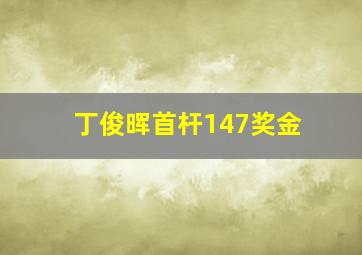 丁俊晖首杆147奖金